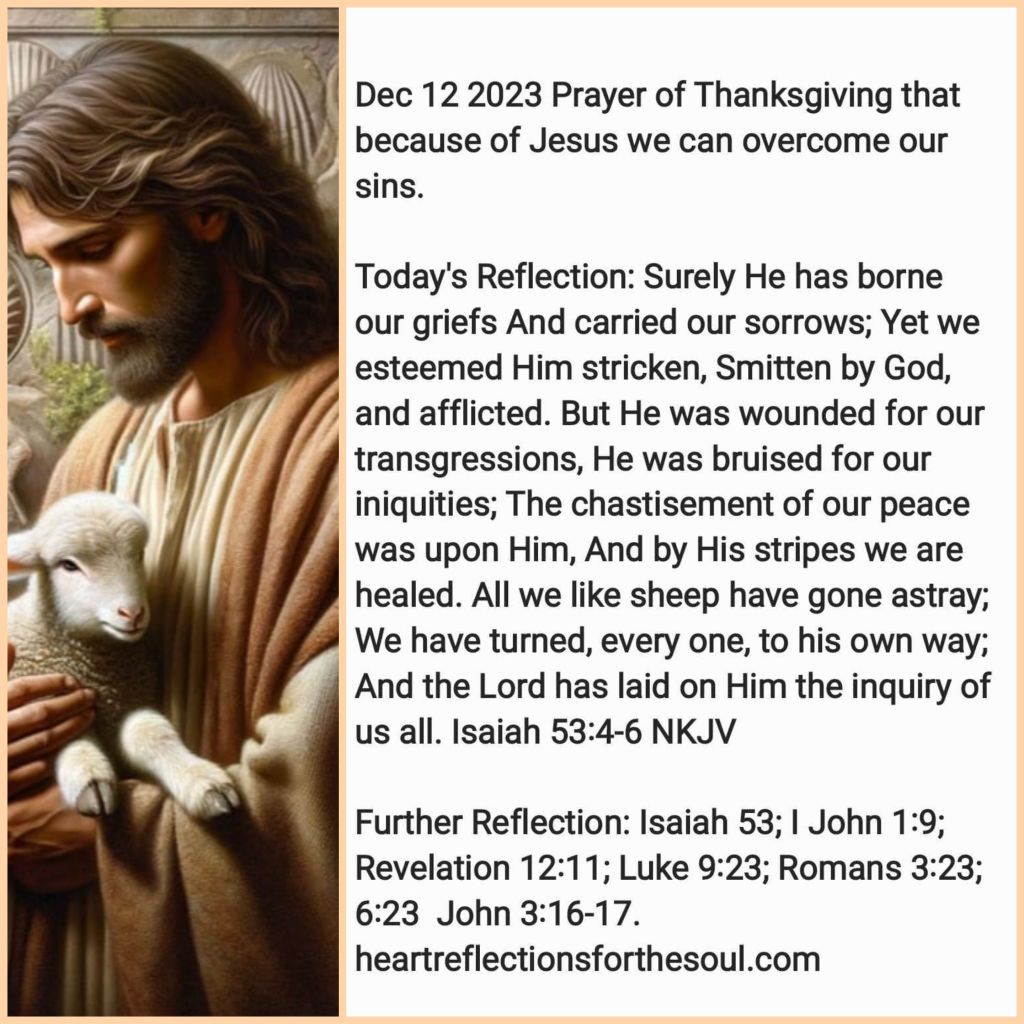 Dec 12 2023 Prayer of Thanksgiving that because of Jesus we can overcome our sins.

Today's Reflection: Surely He has borne our griefs And carried our sorrows; Yet we esteemed Him stricken, Smitten by God, and afflicted. But He was wounded for our transgressions, He was bruised for our iniquities; The chastisement of our peace was upon Him, And by His stripes we are healed. All we like sheep have gone astray; We have turned, every one, to his own way; And the Lord has laid on Him the inquiry of us all. Isaiah 53:4-6 NKJV

Further Reflection: Isaiah 53; I John 1:9; Revelation 12:11; Luke 9:23; Romans 3:23; 6:23 John 3:16-17.
heartreflectionsforthesoul.com